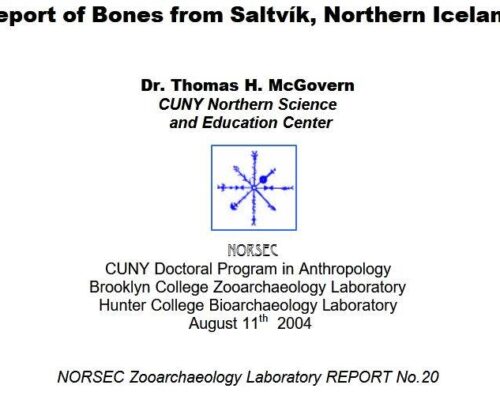 eport of Bones from Saltvík, Northern Icelan

Dr. Thomas H. McGovern
CUNY Northern Science and Education Center

NORSEC
CUNY Doctoral Program in Anthropology
Brooklyn College Zooarchaeology Laboratory
Hunter College Bioarchaeology Laboratory
August 11$^{th}$ 2004

NORSEC Zooarchaeology Laboratory REPORT No.20